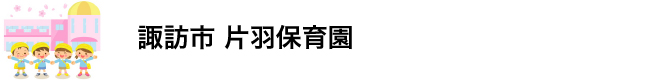 諏訪市 片羽保育園